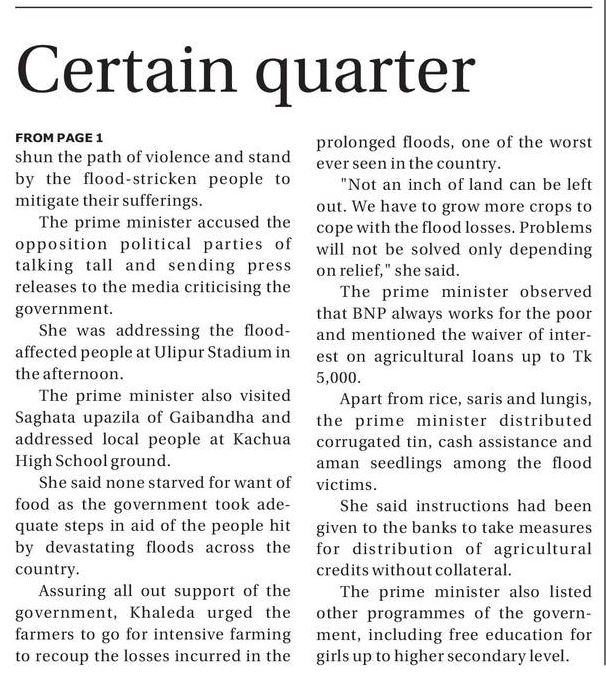 Certain quarter

FROM PAGE 1
shun the path of violence and stand by the flood-stricken people to mitigate their sufferings.

The prime minister accused the opposition political parties of talking tall and sending press releases to the media criticising the government.

She was addressing the flood-affected people at Ulipur Stadium in the afternoon.

The prime minister also visited Saghata upazila of Gaibandha and addressed local people at Kachua High School ground.

She said none starved for want of food as the government took adequate steps in aid of the people hit by devastating floods across the country.

Assuring all out support of the government, Khaleda urged the farmers to go for intensive farming to recoup the losses incurred in the prolonged floods, one of the worst ever seen in the country.

"Not an inch of land can be left out. We have to grow more crops to cope with the flood losses. Problems will not be solved only depending on relief," she said.

The prime minister observed that BNP always works for the poor and mentioned the waiver of interest on agricultural loans up to Tk 5,000.

Apart from rice, saris and lungis, the prime minister distributed corrugated tin, cash assistance and aman seedlings among the flood victims.

She said instructions had been given to the banks to take measures for distribution of agricultural credits without collateral.

The prime minister also listed other programmes of the government, including free education for girls up to higher secondary level.